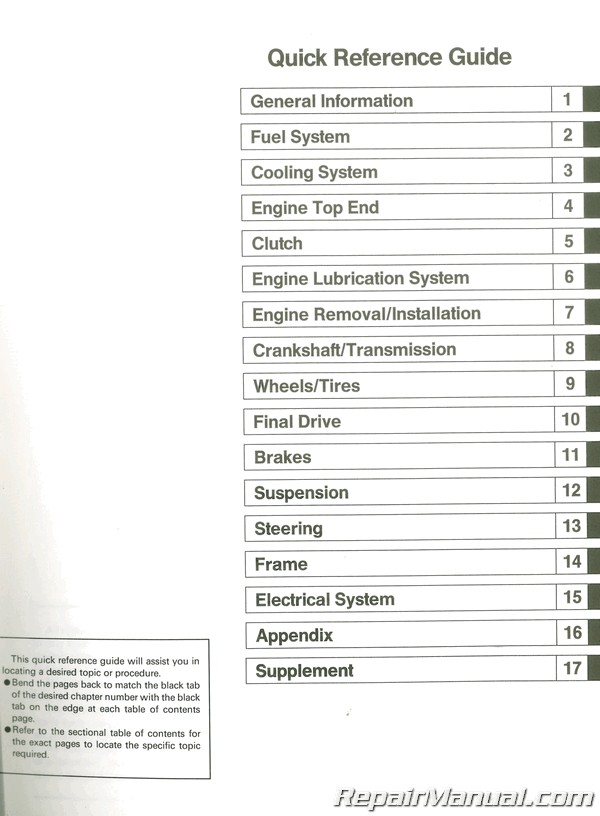 Quick Reference Guide

| General Information | 1 |
|---|---|
| Fuel System | 2 |
| Cooling System | 3 |
| Engine Top End | 4 |
| Clutch | 5 |
| Engine Lubrication System | 6 |
| Engine Removal/Installation | 7 |
| Crankshaft/Transmission | 8 |
| Wheels/Tires | 9 |
| Final Drive | 10 |
| Brakes | 11 |
| Suspension | 12 |
| Steering | 13 |
| Frame | 14 |
| Electrical System | 15 |
| Appendix | 16 |
| Supplement | 17 |

This quick reference guide will assist you in locating a desired topic or procedure.
●Bend the pages back to match the black tab of the desired chapter number with the black tab on the edge at each table of contents page.
●Refer to the sectional table of contents for the exact pages to locate the specific topic required.

RepairManual.com